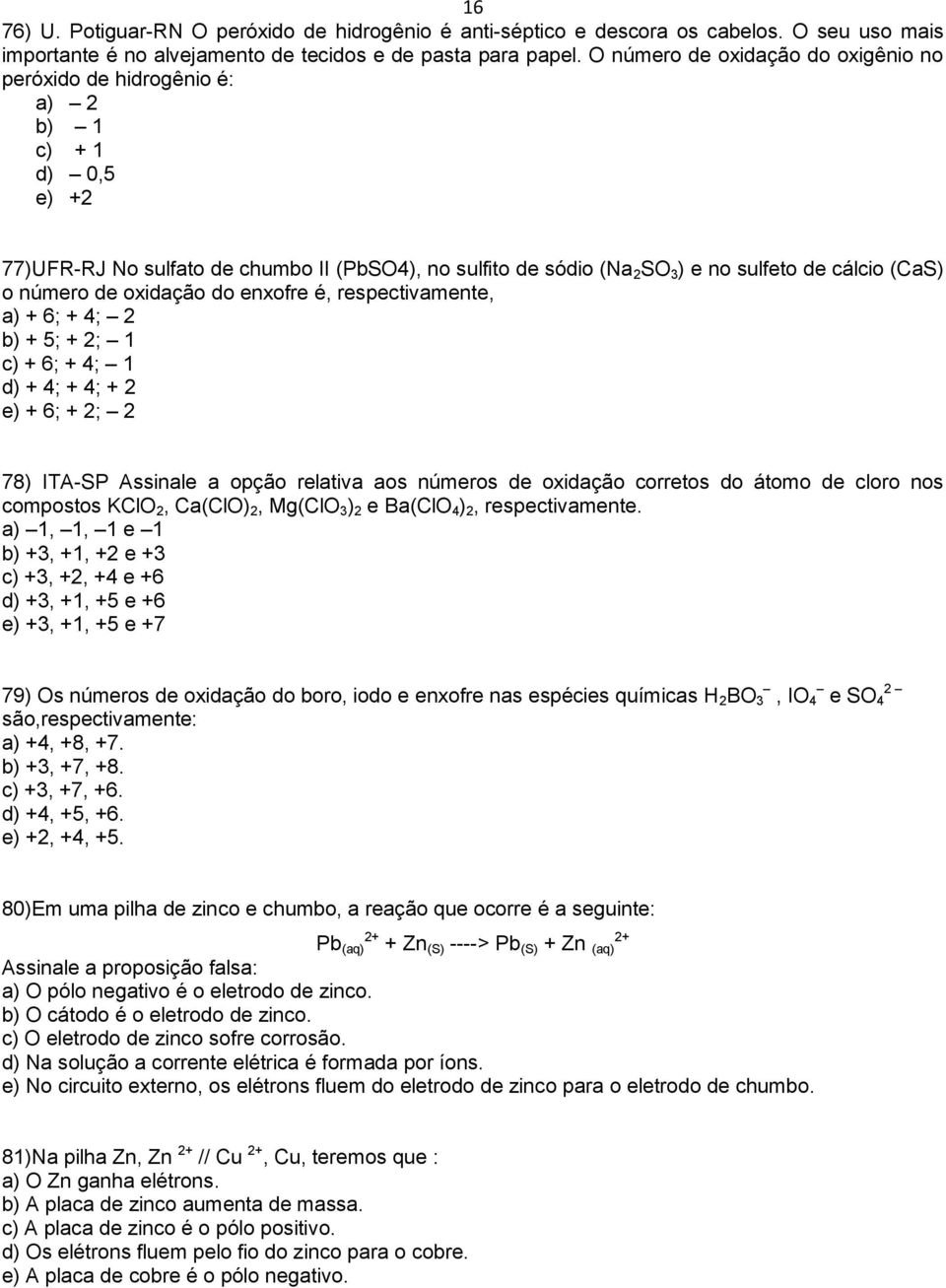 16

76) U. Potiguar-RN O peróxido de hidrogênio é anti-séptico e descora os cabelos. O seu uso mais importante é no alvejamento de tecidos e de pasta para papel. O número de oxidação do oxigênio no peróxido de hidrogênio é:
a) – 2
b) – 1
c) + 1
d) – 0,5
e) +2

77)UFR-RJ No sulfato de chumbo II (PbSO4), no sulfito de sódio ($Na_2SO_3$) e no sulfeto de cálcio (CaS) o número de oxidação do enxofre é, respectivamente,
a) + 6; + 4; – 2
b) + 5; + 2; – 1
c) + 6; + 4; – 1
d) + 4; + 4; + 2
e) + 6; + 2; – 2

78) ITA-SP Assinale a opção relativa aos números de oxidação corretos do átomo de cloro nos compostos $KClO_2$, $Ca(ClO)_2$, $Mg(ClO_3)_2$ e $Ba(ClO_4)_2$, respectivamente.
a) –1, –1, –1 e –1
b) +3, +1, +2 e +3
c) +3, +2, +4 e +6
d) +3, +1, +5 e +6
e) +3, +1, +5 e +7

79) Os números de oxidação do boro, iodo e enxofre nas espécies químicas $H_2BO_3^-$, $IO_4^-$ e $SO_4^{2-}$ são,respectivamente:
a) +4, +8, +7.
b) +3, +7, +8.
c) +3, +7, +6.
d) +4, +5, +6.
e) +2, +4, +5.

80)Em uma pilha de zinco e chumbo, a reação que ocorre é a seguinte:

$Pb_{(aq)}^{2+} + Zn_{(S)}$ ----> $Pb_{(S)} + Zn_{(aq)}^{2+}$

Assinale a proposição falsa:
a) O pólo negativo é o eletrodo de zinco.
b) O cátodo é o eletrodo de zinco.
c) O eletrodo de zinco sofre corrosão.
d) Na solução a corrente elétrica é formada por íons.
e) No circuito externo, os elétrons fluem do eletrodo de zinco para o eletrodo de chumbo.

81)Na pilha Zn, $Zn^{2+}$ // $Cu^{2+}$, Cu, teremos que :
a) O Zn ganha elétrons.
b) A placa de zinco aumenta de massa.
c) A placa de zinco é o pólo positivo.
d) Os elétrons fluem pelo fio do zinco para o cobre.
e) A placa de cobre é o pólo negativo.